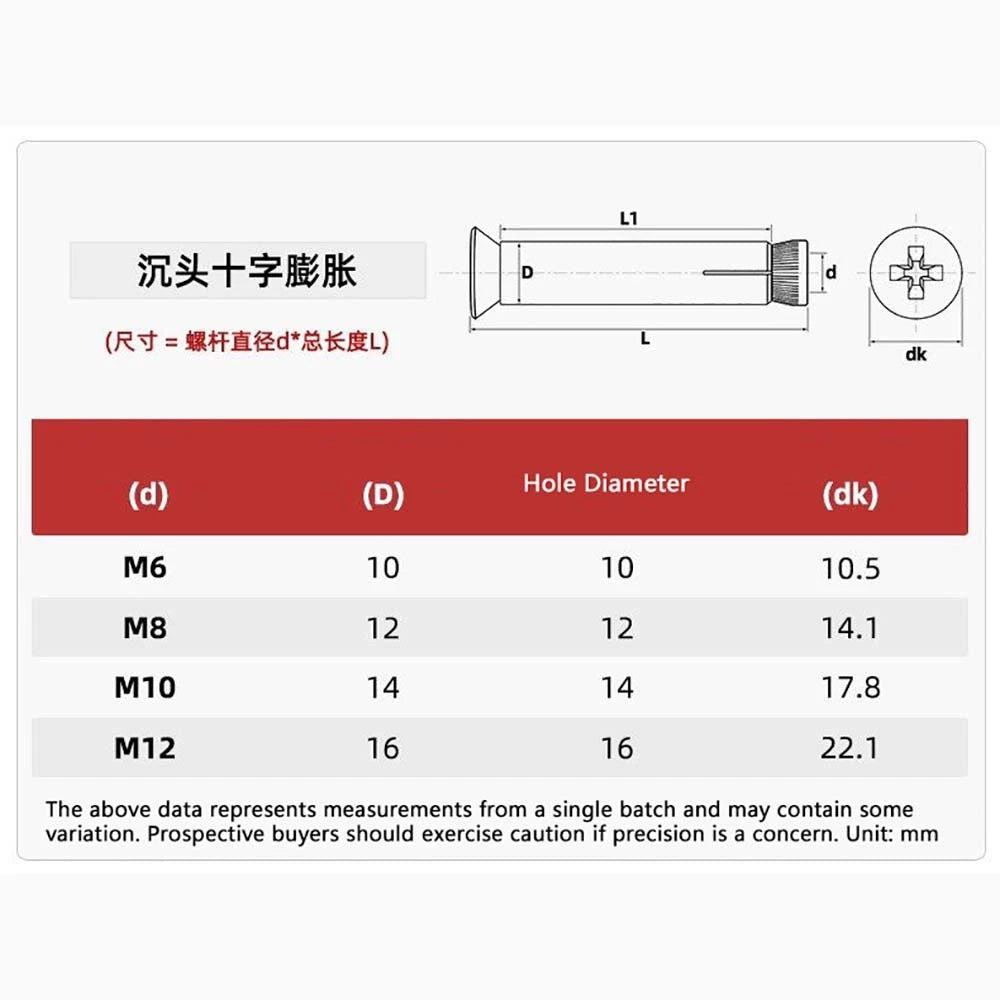 沉头十字膨胀

(尺寸 = 螺杆直径d*总长度L)

L1

D

d

L

dk

| (d) | (D) | Hole Diameter | (dk) |
|---|---|---|---|
| M6 | 10 | 10 | 10.5 |
| M8 | 12 | 12 | 14.1 |
| M10 | 14 | 14 | 17.8 |
| M12 | 16 | 16 | 22.1 |

The above data represents measurements from a single batch and may contain some variation. Prospective buyers should exercise caution if precision is a concern. Unit: mm